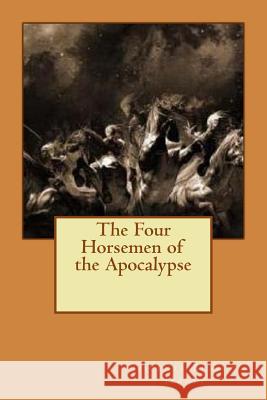 The Four Horsemen of the Apocalypse

Kraina Książek